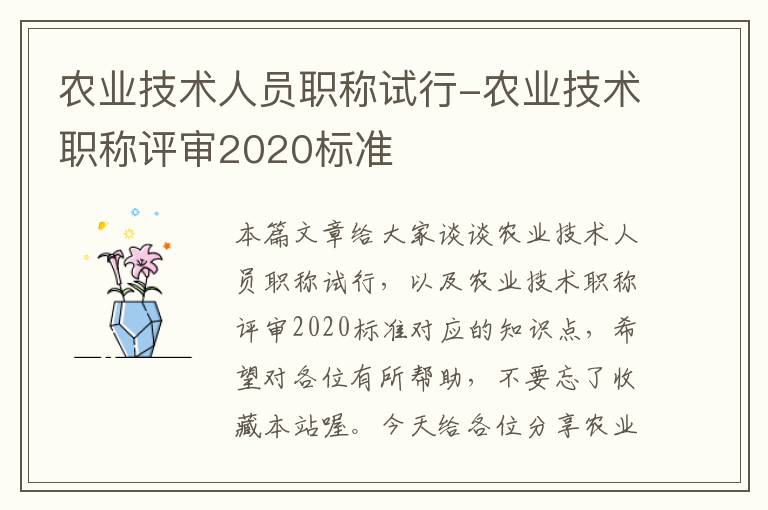 农业技术人员职称试行-农业技术职称评审2020标准

本篇文章给大家谈谈农业技术人员职称试行，以及农业技术职称评审2020标准对应的知识点，希望对各位有所帮助，不要忘了收藏本站喔。今天给各位分享农业